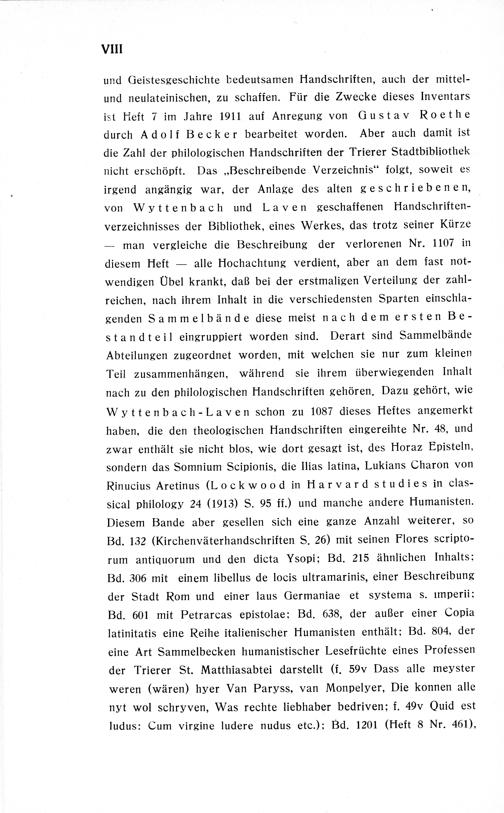 VIII

und Geistesgeschichte bedeutsamen Handschriften, auch der mittel- und neulateinischen, zu schaffen. Für die Zwecke dieses Inventars ist Heft 7 im Jahre 1911 auf Anregung von Gustav Roethe durch Adolf Becker bearbeitet worden. Aber auch damit ist die Zahl der philologischen Handschriften der Trierer Stadtbibliothek nicht erschöpft. Das „Beschreibende Verzeichnis" folgt, soweit es irgend angängig war, der Anlage des alten geschriebenen, von Wyttenbach und Laven geschaffenen Handschriftenverzeichnisses der Bibliothek, eines Werkes, das trotz seiner Kürze — man vergleiche die Beschreibung der verlorenen Nr. 1107 in diesem Heft — alle Hochachtung verdient, aber an dem fast notwendigen Übel krankt, daß bei der erstmaligen Verteilung der zahlreichen, nach ihrem Inhalt in die verschiedensten Sparten einschlagenden Sammelbände diese meist nach dem ersten Bestandteil eingruppiert worden sind. Derart sind Sammelbände Abteilungen zugeordnet worden, mit welchen sie nur zum kleinen Teil zusammenhängen, während sie ihrem überwiegenden Inhalt nach zu den philologischen Handschriften gehören. Dazu gehört, wie Wyttenbach-Laven schon zu 1087 dieses Heftes angemerkt haben, die den theologischen Handschriften eingereihte Nr. 48, und zwar enthält sie nicht blos, wie dort gesagt ist, des Horaz Episteln, sondern das Somnium Scipionis, die Ilias latina, Lukians Charon von Rinucius Aretinus (Lockwood in Harvard studies in classical philology 24 (1913) S. 95 ff.) und manche andere Humanisten. Diesem Bande aber gesellen sich eine ganze Anzahl weiterer, so Bd. 132 (Kirchenväterhandschriften S. 26) mit seinen Flores scriptorum antiquorum und den dicta Ysopi; Bd. 215 ähnlichen Inhalts; Bd. 306 mit einem libellus de locis ultramarinis, einer Beschreibung der Stadt Rom und einer laus Germaniae et systema s. imperii; Bd. 601 mit Petrarcas epistolae; Bd. 638, der außer einer Copia latinitatis eine Reihe italienischer Humanisten enthält; Bd. 804, der eine Art Sammelbecken humanistischer Lesefrüchte eines Professen der Trierer St. Matthiasabtei darstellt (f. 59v Dass alle meyster weren (wären) hyer Van Paryss, van Monpelyer, Die konnen alle nyt wol schryven, Was rechte liebhaber bedriven; f. 49v Quid est ludus: Cum virgine ludere nudus etc.); Bd. 1201 (Heft 8 Nr. 461),